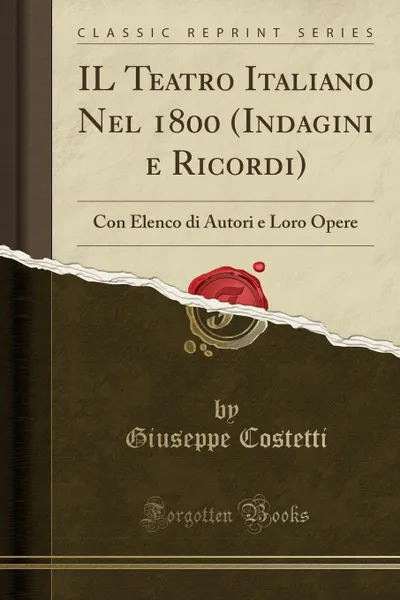 CLASSIC REPRINT SERIES

IL Teatro Italiano Nel 1800 (Indagini e Ricordi)

Con Elenco di Autori e Loro Opere

by
Giuseppe Costetti

Forgotten Books